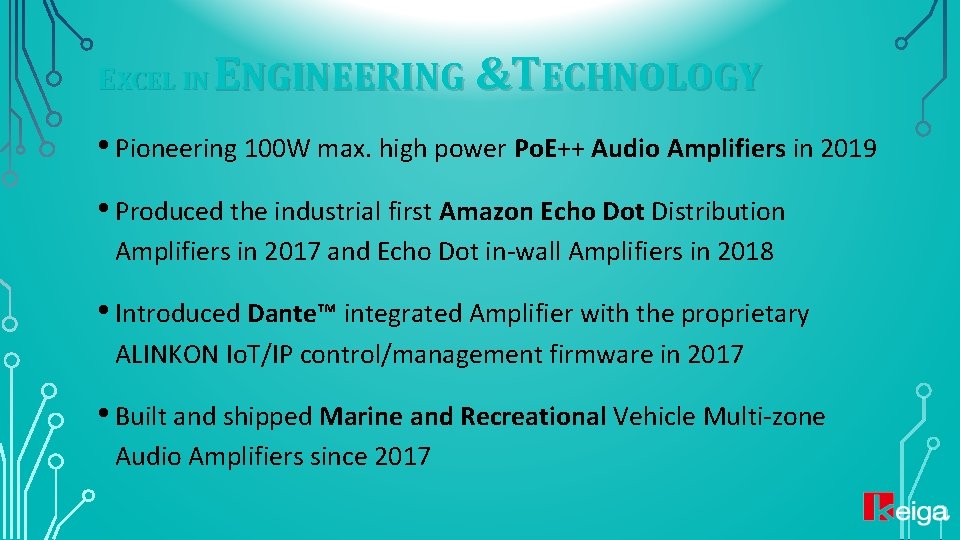 EXCEL IN ENGINEERING &TECHNOLOGY

• Pioneering 100W max. high power PoE++ Audio Amplifiers in 2019

• Produced the industrial first Amazon Echo Dot Distribution Amplifiers in 2017 and Echo Dot in-wall Amplifiers in 2018

• Introduced Dante™ integrated Amplifier with the proprietary ALINKON IoT/IP control/management firmware in 2017

• Built and shipped Marine and Recreational Vehicle Multi-zone Audio Amplifiers since 2017

keiga